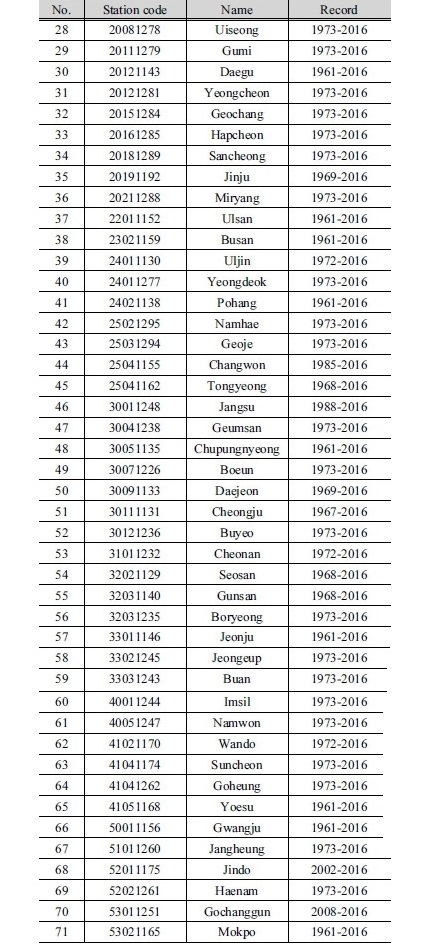 | No. | Station code | Name | Record |
|---|---|---|---|
| 28 | 20081278 | Uiseong | 1973-2016 |
| 29 | 20111279 | Gumi | 1973-2016 |
| 30 | 20121143 | Daegu | 1961-2016 |
| 31 | 20121281 | Yeongcheon | 1973-2016 |
| 32 | 20151284 | Geochang | 1973-2016 |
| 33 | 20161285 | Hapcheon | 1973-2016 |
| 34 | 20181289 | Sancheong | 1973-2016 |
| 35 | 20191192 | Jinju | 1969-2016 |
| 36 | 20211288 | Miryang | 1973-2016 |
| 37 | 22011152 | Ulsan | 1961-2016 |
| 38 | 23021159 | Busan | 1961-2016 |
| 39 | 24011130 | Uljin | 1972-2016 |
| 40 | 24011277 | Yeongdeok | 1973-2016 |
| 41 | 24021138 | Pohang | 1961-2016 |
| 42 | 25021295 | Namhae | 1973-2016 |
| 43 | 25031294 | Geoje | 1973-2016 |
| 44 | 25041155 | Changwon | 1985-2016 |
| 45 | 25041162 | Tongyeong | 1968-2016 |
| 46 | 30011248 | Jangsu | 1988-2016 |
| 47 | 30041238 | Geumsan | 1973-2016 |
| 48 | 30051135 | Chupungnyeong | 1961-2016 |
| 49 | 30071226 | Boeun | 1973-2016 |
| 50 | 30091133 | Daejeon | 1969-2016 |
| 51 | 30111131 | Cheongju | 1967-2016 |
| 52 | 30121236 | Buyeo | 1973-2016 |
| 53 | 31011232 | Cheonan | 1972-2016 |
| 54 | 32021129 | Seosan | 1968-2016 |
| 55 | 32031140 | Gunsan | 1968-2016 |
| 56 | 32031235 | Boryeong | 1973-2016 |
| 57 | 33011146 | Jeonju | 1961-2016 |
| 58 | 33021245 | Jeongeup | 1973-2016 |
| 59 | 33031243 | Buan | 1973-2016 |
| 60 | 40011244 | Imsil | 1973-2016 |
| 61 | 40051247 | Namwon | 1973-2016 |
| 62 | 41021170 | Wando | 1972-2016 |
| 63 | 41041174 | Suncheon | 1973-2016 |
| 64 | 41041262 | Goheung | 1973-2016 |
| 65 | 41051168 | Yoesu | 1961-2016 |
| 66 | 50011156 | Gwangju | 1961-2016 |
| 67 | 51011260 | Jangheung | 1973-2016 |
| 68 | 52011175 | Jindo | 2002-2016 |
| 69 | 52021261 | Haenam | 1973-2016 |
| 70 | 53011251 | Gochanggun | 2008-2016 |
| 71 | 53021165 | Mokpo | 1961-2016 |